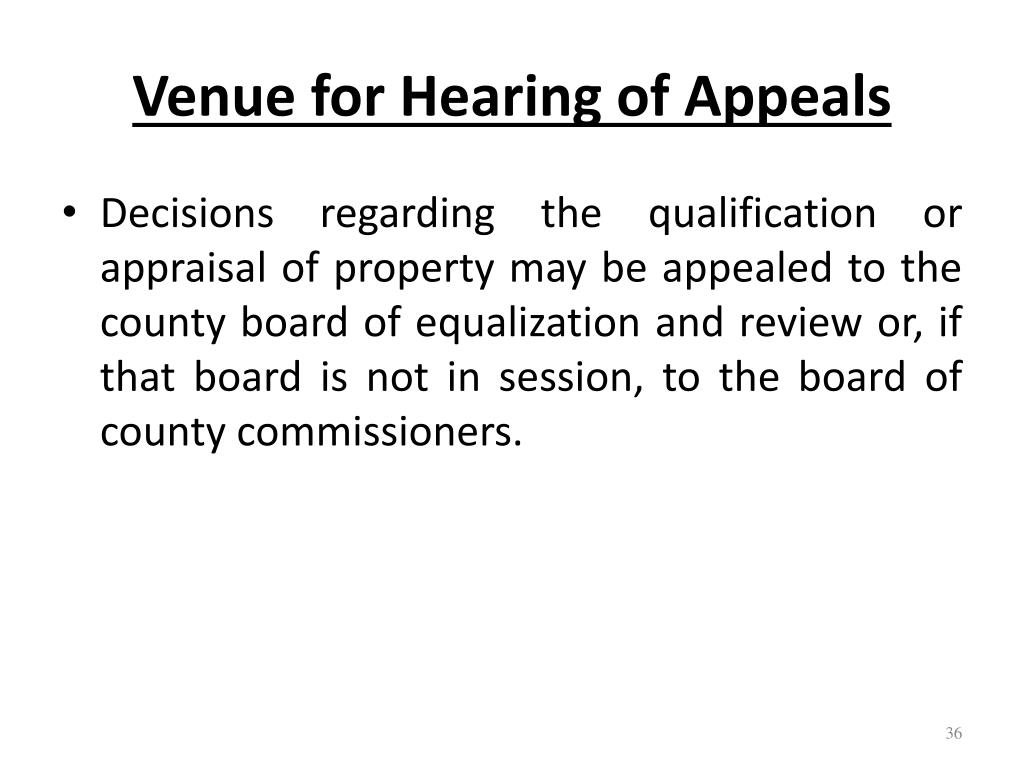 Venue for Hearing of Appeals

• Decisions regarding the qualification or appraisal of property may be appealed to the county board of equalization and review or, if that board is not in session, to the board of county commissioners.

36